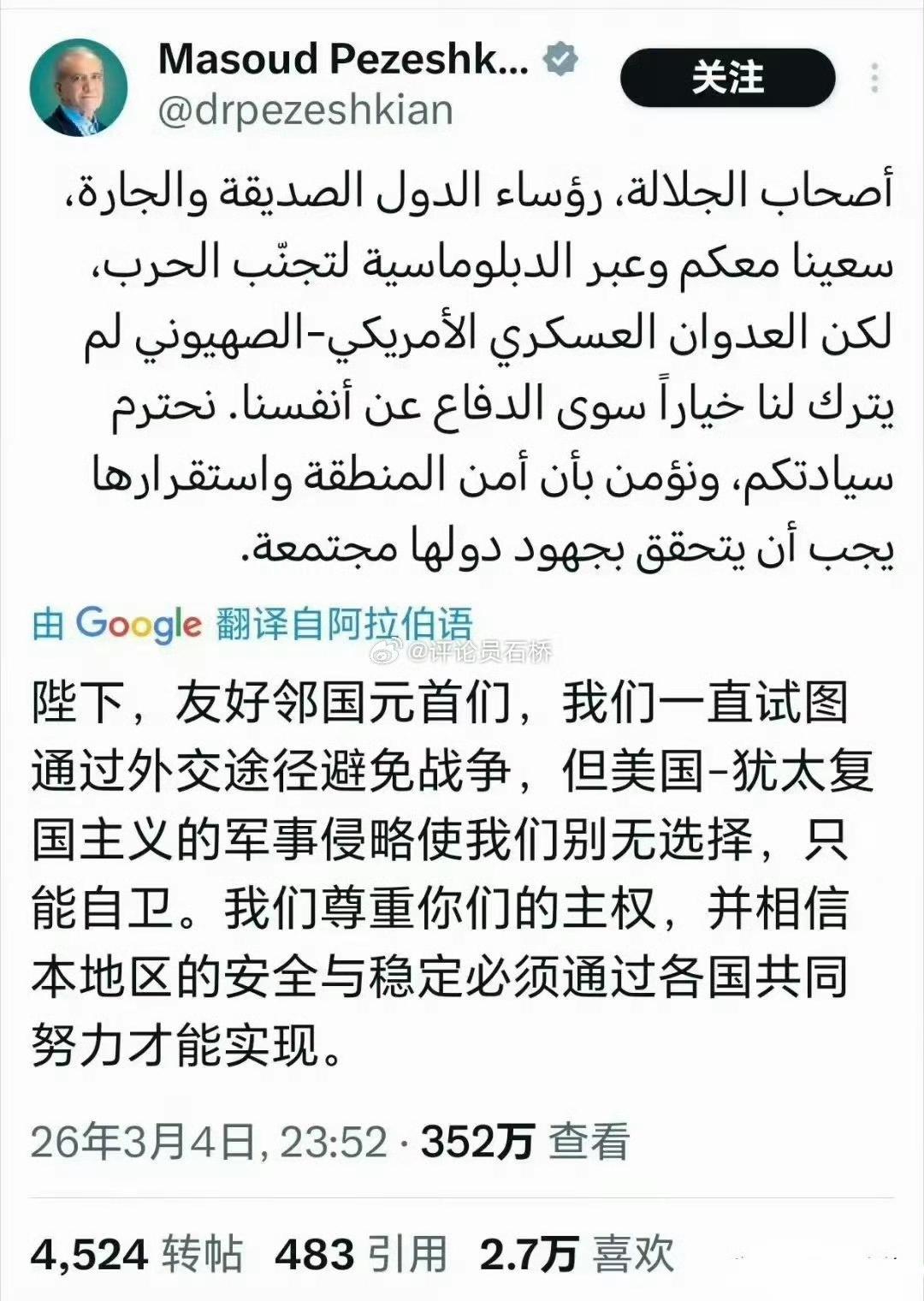 Masoud Pezeshk...
@drpezeshkian
关注

أصحاب الجلالة، رؤساء الدول الصديقة والجارة، سعينا معكم وعبر الدبلوماسية لتجنّب الحرب، لكن العدوان العسكري الأمريكي-الصهيوني لم يترك لنا خياراً سوى الدفاع عن أنفسنا. نحترم سيادتكم، ونؤمن بأن أمن المنطقة واستقرارها يجب أن يتحقق بجهود دولها مجتمعة.

由 Google 翻译自阿拉伯语

@评论员石桥

陛下，友好邻国元首们，我们一直试图通过外交途径避免战争，但美国-犹太复国主义的军事侵略使我们别无选择，只能自卫。我们尊重你们的主权，并相信本地区的安全与稳定必须通过各国共同努力才能实现。

26年3月4日, 23:52 · 352万 查看

4,524 转帖 483 引用 2.7万 喜欢